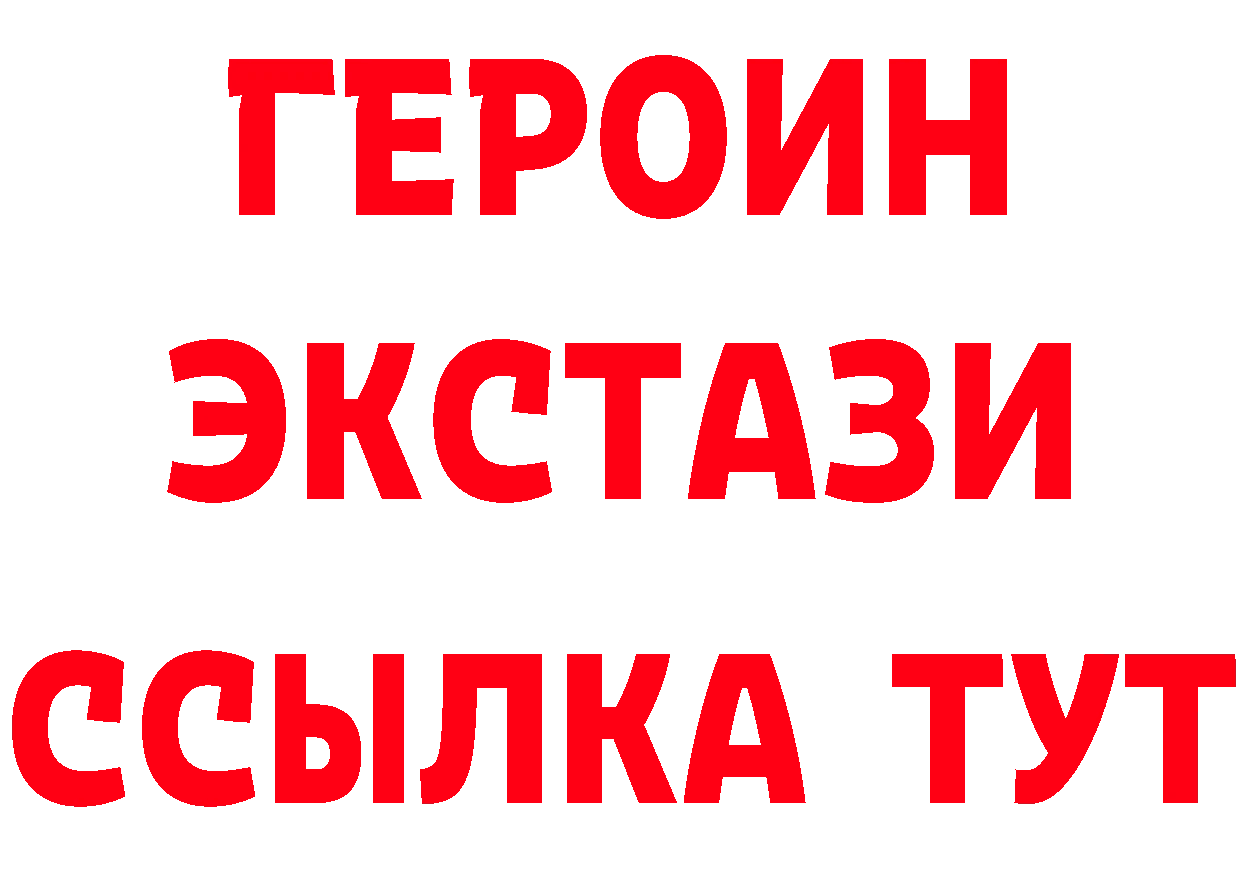 ГЕРОИН ЭКСТАЗИ ССЫЛКА ТУТ